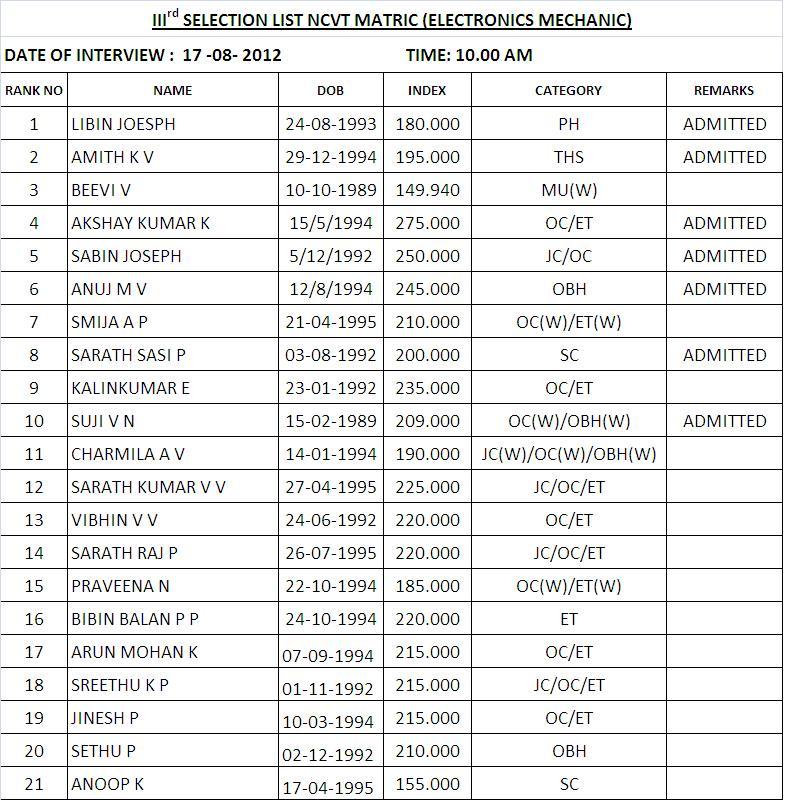 III$^{rd}$ SELECTION LIST NCVT MATRIC (ELECTRONICS MECHANIC)

DATE OF INTERVIEW : 17 -08- 2012 TIME: 10.00 AM

| RANK NO | NAME | DOB | INDEX | CATEGORY | REMARKS |
|---|---|---|---|---|---|
| 1 | LIBIN JOESPH | 24-08-1993 | 180.000 | PH | ADMITTED |
| 2 | AMITH K V | 29-12-1994 | 195.000 | THS | ADMITTED |
| 3 | BEEVI V | 10-10-1989 | 149.940 | MU(W) | |
| 4 | AKSHAY KUMAR K | 15/5/1994 | 275.000 | OC/ET | ADMITTED |
| 5 | SABIN JOSEPH | 5/12/1992 | 250.000 | JC/OC | ADMITTED |
| 6 | ANUJ M V | 12/8/1994 | 245.000 | OBH | ADMITTED |
| 7 | SMIJA A P | 21-04-1995 | 210.000 | OC(W)/ET(W) | |
| 8 | SARATH SASI P | 03-08-1992 | 200.000 | SC | ADMITTED |
| 9 | KALINKUMAR E | 23-01-1992 | 235.000 | OC/ET | |
| 10 | SUJI V N | 15-02-1989 | 209.000 | OC(W)/OBH(W) | ADMITTED |
| 11 | CHARMILA A V | 14-01-1994 | 190.000 | JC(W)/OC(W)/OBH(W) | |
| 12 | SARATH KUMAR V V | 27-04-1995 | 225.000 | JC/OC/ET | |
| 13 | VIBHIN V V | 24-06-1992 | 220.000 | OC/ET | |
| 14 | SARATH RAJ P | 26-07-1995 | 220.000 | JC/OC/ET | |
| 15 | PRAVEENA N | 22-10-1994 | 185.000 | OC(W)/ET(W) | |
| 16 | BIBIN BALAN P P | 24-10-1994 | 220.000 | ET | |
| 17 | ARUN MOHAN K | 07-09-1994 | 215.000 | OC/ET | |
| 18 | SREETHU K P | 01-11-1992 | 215.000 | JC/OC/ET | |
| 19 | JINESH P | 10-03-1994 | 215.000 | OC/ET | |
| 20 | SETHU P | 02-12-1992 | 210.000 | OBH | |
| 21 | ANOOP K | 17-04-1995 | 155.000 | SC | |